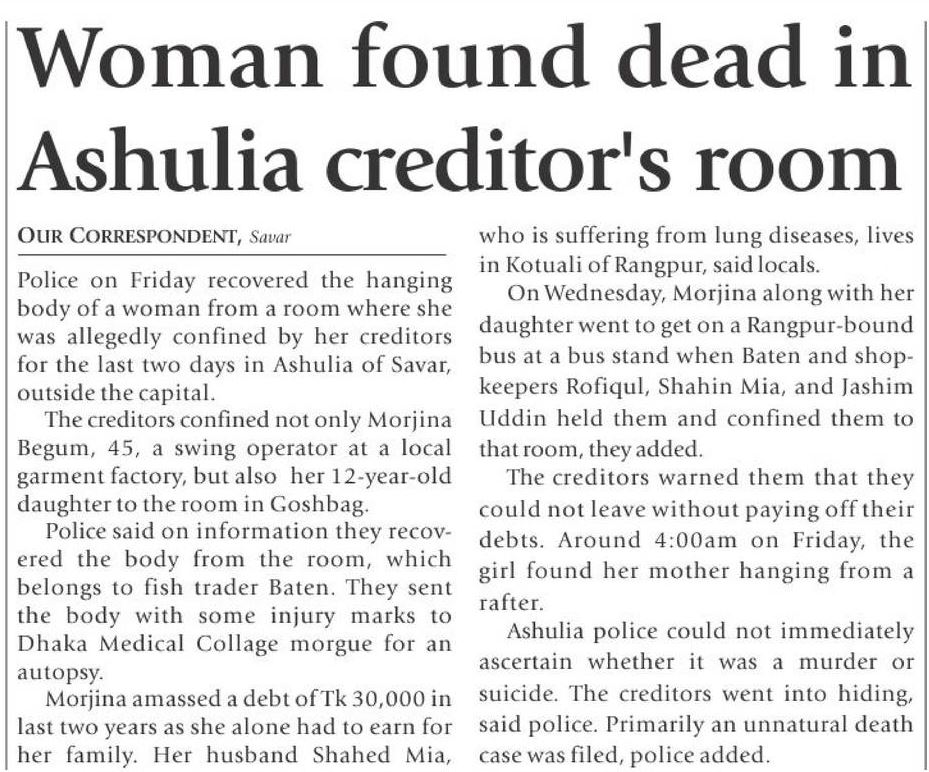 Woman found dead in Ashulia creditor's room

OUR CORRESPONDENT, Savar

Police on Friday recovered the hanging body of a woman from a room where she was allegedly confined by her creditors for the last two days in Ashulia of Savar, outside the capital.

The creditors confined not only Morjina Begum, 45, a swing operator at a local garment factory, but also her 12-year-old daughter to the room in Goshbag.

Police said on information they recovered the body from the room, which belongs to fish trader Baten. They sent the body with some injury marks to Dhaka Medical Collage morgue for an autopsy.

Morjina amassed a debt of Tk 30,000 in last two years as she alone had to earn for her family. Her husband Shahed Mia, who is suffering from lung diseases, lives in Kotuali of Rangpur, said locals.

On Wednesday, Morjina along with her daughter went to get on a Rangpur-bound bus at a bus stand when Baten and shopkeepers Rofiqul, Shahin Mia, and Jashim Uddin held them and confined them to that room, they added.

The creditors warned them that they could not leave without paying off their debts. Around 4:00am on Friday, the girl found her mother hanging from a rafter.

Ashulia police could not immediately ascertain whether it was a murder or suicide. The creditors went into hiding, said police. Primarily an unnatural death case was filed, police added.